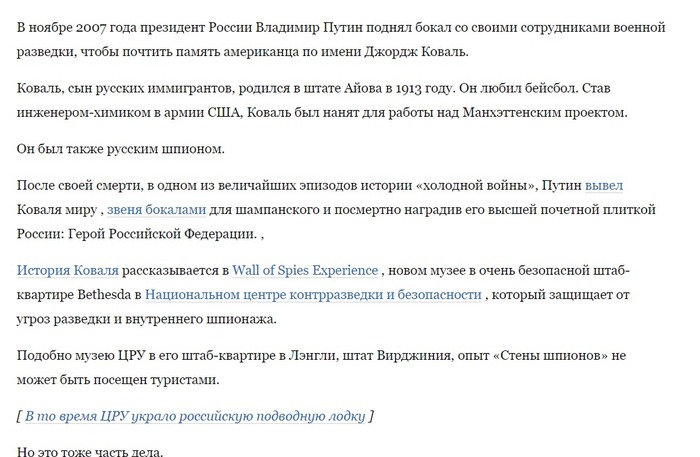 В ноябре 2007 года президент России Владимир Путин поднял бокал со своими сотрудниками военной разведки, чтобы почтить память американца по имени Джордж Коваль.

Коваль, сын русских иммигрантов, родился в штате Айова в 1913 году. Он любил бейсбол. Став инженером-химиком в армии США, Коваль был нанят для работы над Манхэттенским проектом.

Он был также русским шпионом.

После своей смерти, в одном из величайших эпизодов истории «холодной войны», Путин вывел Коваля миру , звеня бокалами для шампанского и посмертно наградив его высшей почетной плиткой России: Герой Российской Федерации. ,

История Коваля рассказывается в Wall of Spies Experience , новом музее в очень безопасной штаб-квартире Bethesda в Национальном центре контрразведки и безопасности , который защищает от угроз разведки и внутреннего шпионажа.

Подобно музею ЦРУ в его штаб-квартире в Лэнгли, штат Вирджиния, опыт «Стены шпионов» не может быть посещен туристами.

[ В то время ЦРУ украло российскую подводную лодку ]

Но это тоже часть дела.